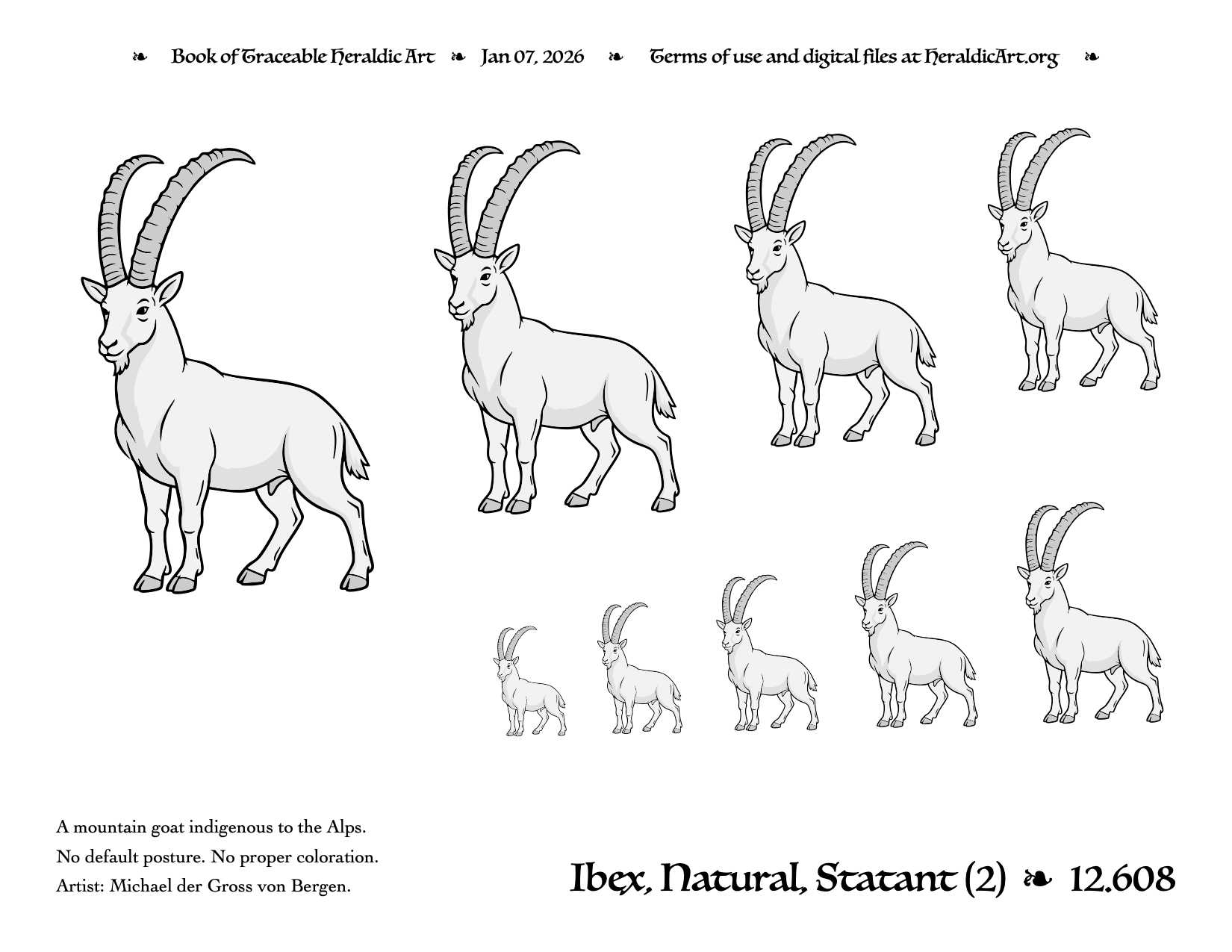 ❧ Book of Traceable Heraldic Art ❧ Jan 07, 2026 ❧ Terms of use and digital files at HeraldicArt.org ❧

A mountain goat indigenous to the Alps.
No default posture. No proper coloration.
Artist: Michael der Gross von Bergen.

Ibex, Natural, Statant (2) ❧ 12.608